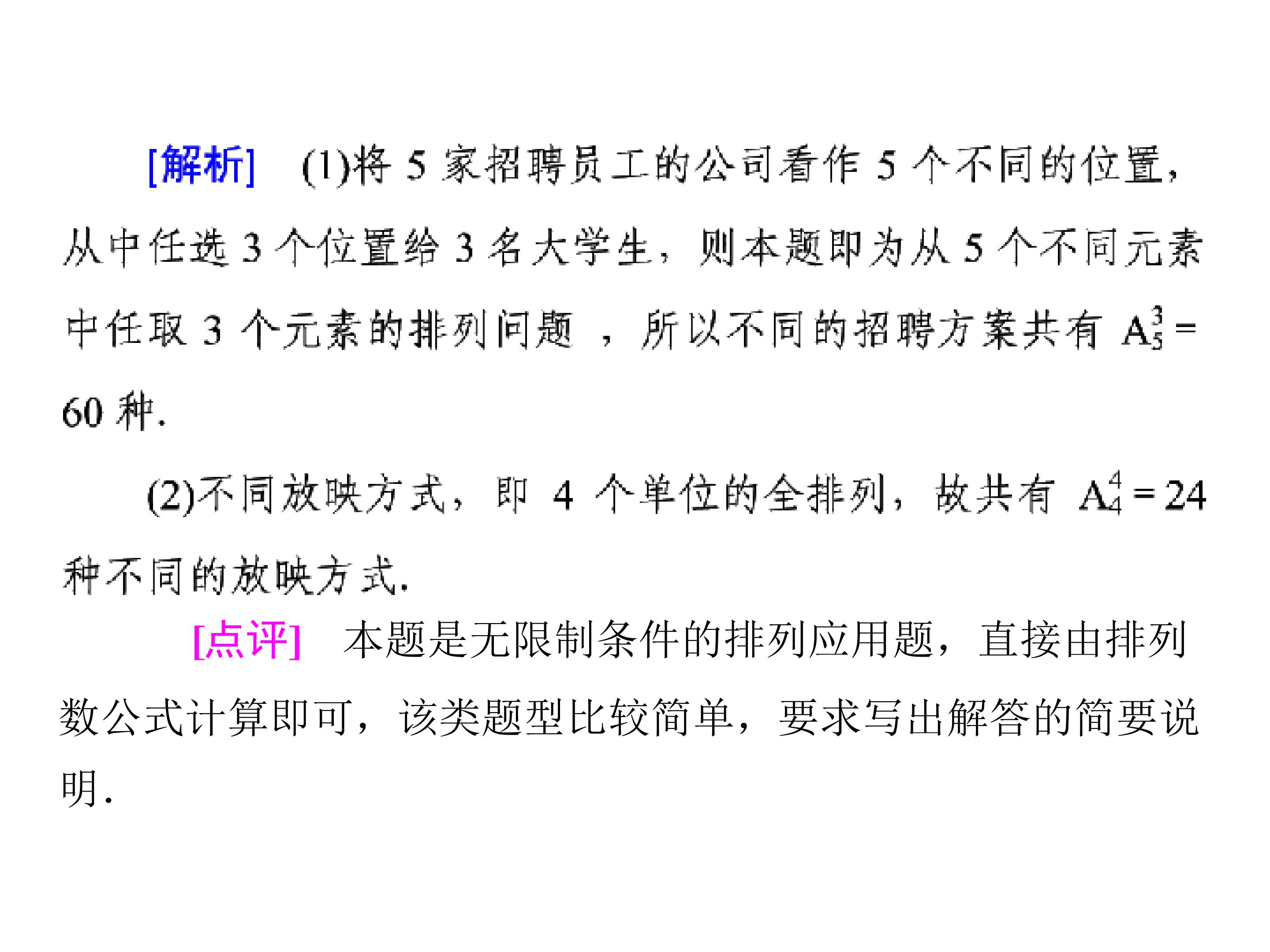 [解析] (1)将5家招聘员工的公司看作5个不同的位置，从中任选3个位置给3名大学生，则本题即为从5个不同元素中任取3个元素的排列问题，所以不同的招聘方案共有$A_5^3=60$种.

(2)不同放映方式，即4个单位的全排列，故共有$A_4^4=24$种不同的放映方式.

[点评] 本题是无限制条件的排列应用题，直接由排列数公式计算即可，该类题型比较简单，要求写出解答的简要说明.